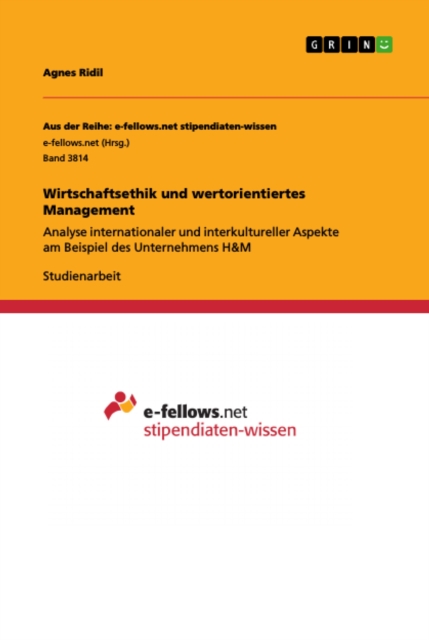 GRIN

Agnes Ridil

Aus der Reihe: e-fellows.net stipendiaten-wissen
e-fellows.net (Hrsg.)
Band 3814

Wirtschaftsethik und wertorientiertes Management

Analyse internationaler und interkultureller Aspekte am Beispiel des Unternehmens H&M

Studienarbeit

e-fellows.net
stipendiaten-wissen